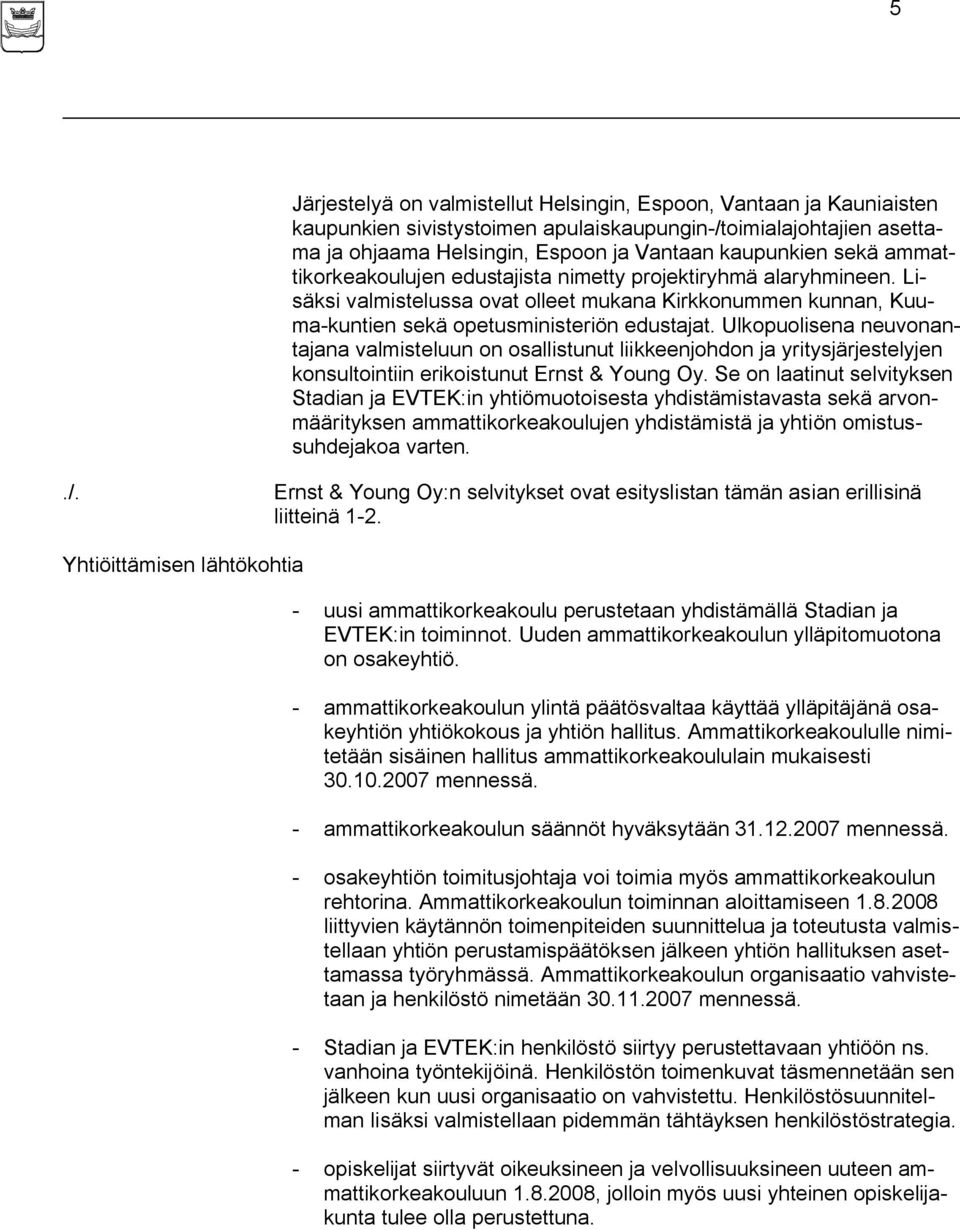 5

Järjestelyä on valmistellut Helsingin, Espoon, Vantaan ja Kauniaisten kaupunkien sivistystoimen apulaiskaupungin-/toimialajohtajien asettama ja ohjaama Helsingin, Espoon ja Vantaan kaupunkien sekä ammattikorkeakoulujen edustajista nimetty projektiryhmä alaryhmineen. Lisäksi valmistelussa ovat olleet mukana Kirkkonummen kunnan, Kuuma-kuntien sekä opetusministeriön edustajat. Ulkopuolisena neuvonantajana valmisteluun on osallistunut liikkeenjohdon ja yritysjärjestelyjen konsultointiin erikoistunut Ernst & Young Oy. Se on laatinut selvityksen Stadian ja EVTEK:in yhtiömuotoisesta yhdistämistavasta sekä arvonmäärityksen ammattikorkeakoulujen yhdistämistä ja yhtiön omistussuhdejakoa varten.

./. Ernst & Young Oy:n selvitykset ovat esityslistan tämän asian erillisinä liitteinä 1-2.

Yhtiöittämisen lähtökohtia

- uusi ammattikorkeakoulu perustetaan yhdistämällä Stadian ja EVTEK:in toiminnot. Uuden ammattikorkeakoulun ylläpitomuotona on osakeyhtiö.

- ammattikorkeakoulun ylintä päätösvaltaa käyttää ylläpitäjänä osakeyhtiön yhtiökokous ja yhtiön hallitus. Ammattikorkeakoululle nimitetään sisäinen hallitus ammattikorkeakoululain mukaisesti 30.10.2007 mennessä.

- ammattikorkeakoulun säännöt hyväksytään 31.12.2007 mennessä.

- osakeyhtiön toimitusjohtaja voi toimia myös ammattikorkeakoulun rehtorina. Ammattikorkeakoulun toiminnan aloittamiseen 1.8.2008 liittyvien käytännön toimenpiteiden suunnittelua ja toteutusta valmistellaan yhtiön perustamispäätöksen jälkeen yhtiön hallituksen asettamassa työryhmässä. Ammattikorkeakoulun organisaatio vahvistetaan ja henkilöstö nimetään 30.11.2007 mennessä.

- Stadian ja EVTEK:in henkilöstö siirtyy perustettavaan yhtiöön ns. vanhoina työntekijöinä. Henkilöstön toimenkuvat täsmennetään sen jälkeen kun uusi organisaatio on vahvistettu. Henkilöstösuunnitelman lisäksi valmistellaan pidemmän tähtäyksen henkilöstöstrategia.

- opiskelijat siirtyvät oikeuksineen ja velvollisuuksineen uuteen ammattikorkeakouluun 1.8.2008, jolloin myös uusi yhteinen opiskelijakunta tulee olla perustettuna.